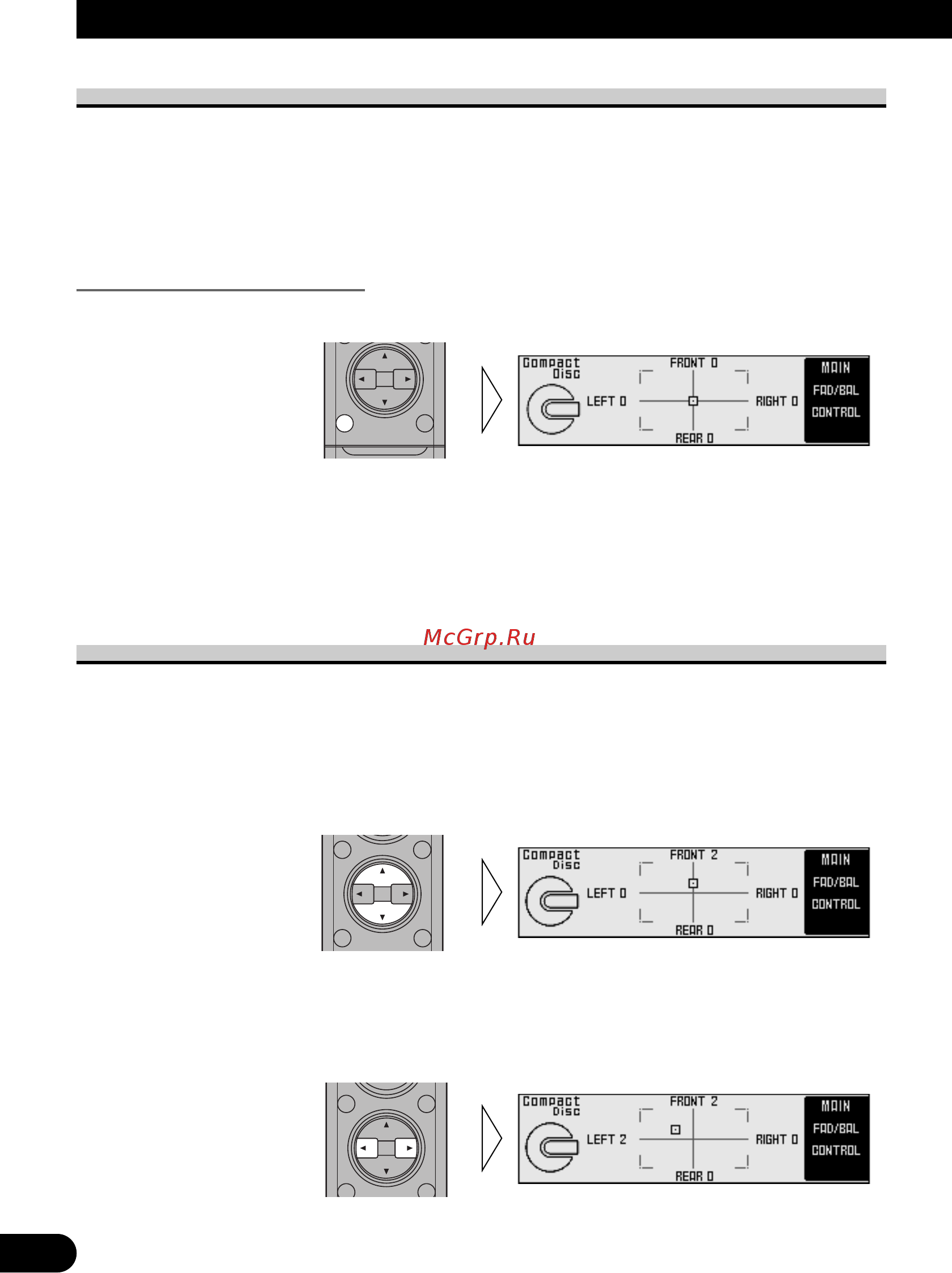 Compact Disc
FRONT 0
LEFT 0
RIGHT 0
REAR 0
MAIN
FAD/BAL
CONTROL

McGrp.Ru

Compact Disc
FRONT 2
LEFT 0
RIGHT 0
REAR 0
MAIN
FAD/BAL
CONTROL

Compact Disc
FRONT 2
LEFT 2
RIGHT 0
REAR 0
MAIN
FAD/BAL
CONTROL